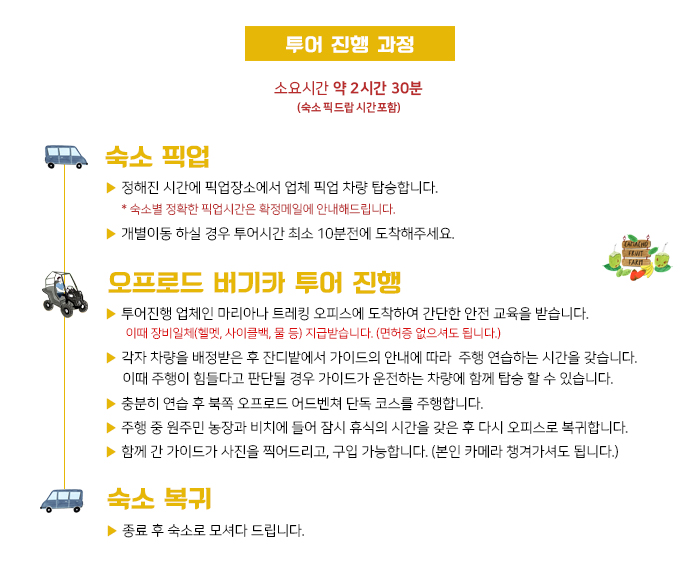 투어 진행 과정

소요시간 약 2시간 30분
(숙소 픽드랍 시간포함)

숙소 픽업

▶ 정해진 시간에 픽업장소에서 업체 픽업 차량 탑승합니다.
* 숙소별 정확한 픽업시간은 확정메일에 안내해드립니다.
▶ 개별이동 하실 경우 투어시간 최소 10분전에 도착해주세요.

CAMACHO FRUIT FARM

오프로드 버기카 투어 진행

▶ 투어진행 업체인 마리아나 트레킹 오피스에 도착하여 간단한 안전 교육을 받습니다.
이때 장비일체(헬멧, 사이클백, 물 등) 지급받습니다. (면허증 없으셔도 됩니다.)
▶ 각자 차량을 배정받은 후 잔디밭에서 가이드의 안내에 따라 주행 연습하는 시간을 갖습니다.
이때 주행이 힘들다고 판단될 경우 가이드가 운전하는 차량에 함께 탑승 할 수 있습니다.
▶ 충분히 연습 후 북쪽 오프로드 어드벤쳐 단독 코스를 주행합니다.
▶ 주행 중 원주민 농장과 비치에 들어 잠시 휴식의 시간을 갖은 후 다시 오피스로 복귀합니다.
▶ 함께 간 가이드가 사진을 찍어드리고, 구입 가능합니다. (본인 카메라 챙겨가셔도 됩니다.)

숙소 복귀

▶ 종료 후 숙소로 모셔다 드립니다.